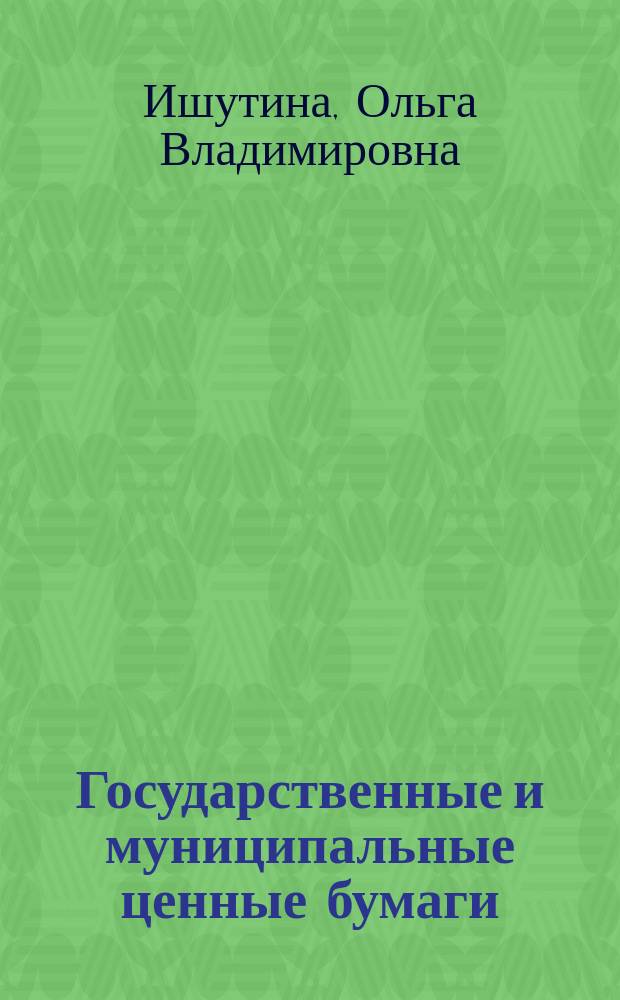 Ишутина, Ольга Владимировна

Государственные и муниципальные ценные бумаги